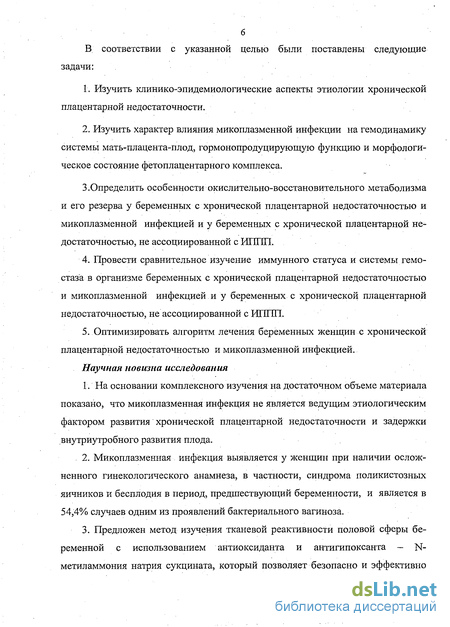 6

В соответствии с указанной целью были поставлены следующие задачи:

1. Изучить клинико-эпидемиологические аспекты этиологии хронической плацентарной недостаточности.

2. Изучить характер влияния микоплазменной инфекции на гемодинамику системы мать-плацента-плод, гормонопродуцирующую функцию и морфологическое состояние фетоплацентарного комплекса.

3.Определить особенности окислительно-восстановительного метаболизма и его резерва у беременных с хронической плацентарной недостаточностью и микоплазменной инфекцией и у беременных с хронической плацентарной недостаточностью, не ассоциированной с ИППП.

4. Провести сравнительное изучение иммунного статуса и системы гемостаза в организме беременных с хронической плацентарной недостаточностью и микоплазменной инфекцией и у беременных с хронической плацентарной недостаточностью, не ассоциированной с ИППП.

5. Оптимизировать алгоритм лечения беременных женщин с хронической плацентарной недостаточностью и микоплазменной инфекцией.

Научная новизна исследования

1. На основании комплексного изучения на достаточном объеме материала показано, что микоплазменная инфекция не является ведущим этиологическим фактором развития хронической плацентарной недостаточности и задержки внутриутробного развития плода.

2. Микоплазменная инфекция выявляется у женщин при наличии осложненного гинекологического анамнеза, в частности, синдрома поликистозных яичников и бесплодия в период, предшествующий беременности, и является в 54,4% случаев одним из проявлений бактериального вагиноза.

3. Предложен метод изучения тканевой реактивности половой сферы беременной с использованием антиоксиданта и антигипоксанта – N-метиламмония натрия сукцината, который позволяет безопасно и эффективно

dsLib.net
библиотека диссертаций